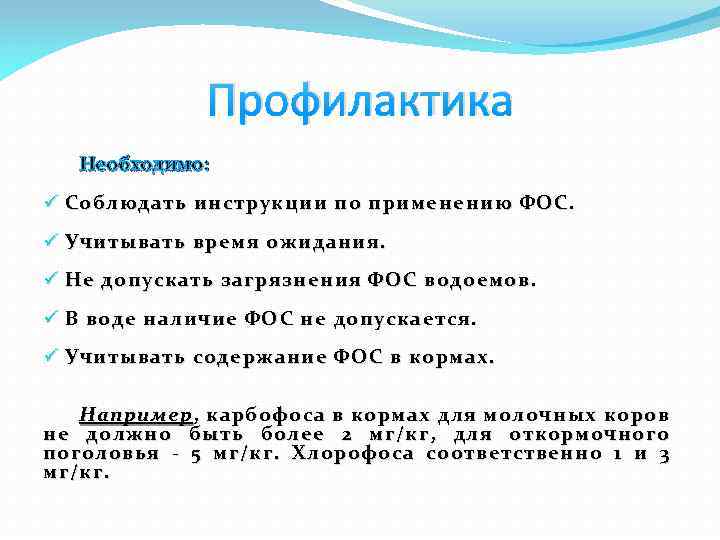 Профилактика

Необходимо:

✓ Соблюдать инструкции по применению ФОС.

✓ Учитывать время ожидания.

✓ Не допускать загрязнения ФОС водоемов.

✓ В воде наличие ФОС не допускается.

✓ Учитывать содержание ФОС в кормах.

Например, карбофоса в кормах для молочных коров не должно быть более 2 мг/кг, для откормочного поголовья - 5 мг/кг. Хлорофоса соответственно 1 и 3 мг/кг.